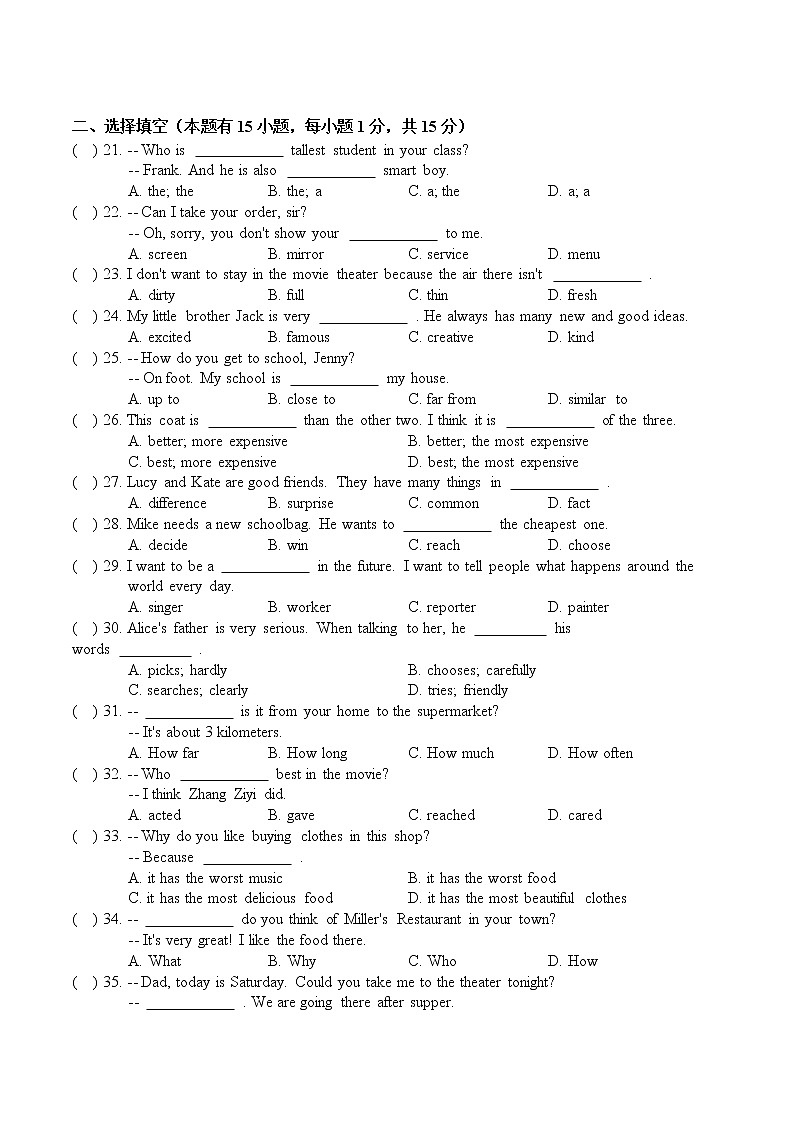 二、选择填空（本题有 15 小题，每小题 1 分，共 15 分）

( ) 21. -- Who is ____________ tallest student in your class?
-- Frank. And he is also ____________ smart boy.
A. the; the B. the; a C. a; the D. a; a

( ) 22. -- Can I take your order, sir?
-- Oh, sorry, you don't show your ____________ to me.
A. screen B. mirror C. service D. menu

( ) 23. I don't want to stay in the movie theater because the air there isn't ____________ .
A. dirty B. full C. thin D. fresh

( ) 24. My little brother Jack is very ____________ . He always has many new and good ideas.
A. excited B. famous C. creative D. kind

( ) 25. -- How do you get to school, Jenny?
-- On foot. My school is ____________ my house.
A. up to B. close to C. far from D. similar to

( ) 26. This coat is ____________ than the other two. I think it is ____________ of the three.
A. better; more expensive B. better; the most expensive
C. best; more expensive D. best; the most expensive

( ) 27. Lucy and Kate are good friends. They have many things in ____________ .
A. difference B. surprise C. common D. fact

( ) 28. Mike needs a new schoolbag. He wants to ____________ the cheapest one.
A. decide B. win C. reach D. choose

( ) 29. I want to be a ____________ in the future. I want to tell people what happens around the world every day.
A. singer B. worker C. reporter D. painter

( ) 30. Alice's father is very serious. When talking to her, he __________ his words __________ .
A. picks; hardly B. chooses; carefully
C. searches; clearly D. tries; friendly

( ) 31. -- ____________ is it from your home to the supermarket?
-- It's about 3 kilometers.
A. How far B. How long C. How much D. How often

( ) 32. -- Who ____________ best in the movie?
-- I think Zhang Ziyi did.
A. acted B. gave C. reached D. cared

( ) 33. -- Why do you like buying clothes in this shop?
-- Because ____________ .
A. it has the worst music B. it has the worst food
C. it has the most delicious food D. it has the most beautiful clothes

( ) 34. -- ____________ do you think of Miller's Restaurant in your town?
-- It's very great! I like the food there.
A. What B. Why C. Who D. How

( ) 35. -- Dad, today is Saturday. Could you take me to the theater tonight?
-- ____________ . We are going there after supper.